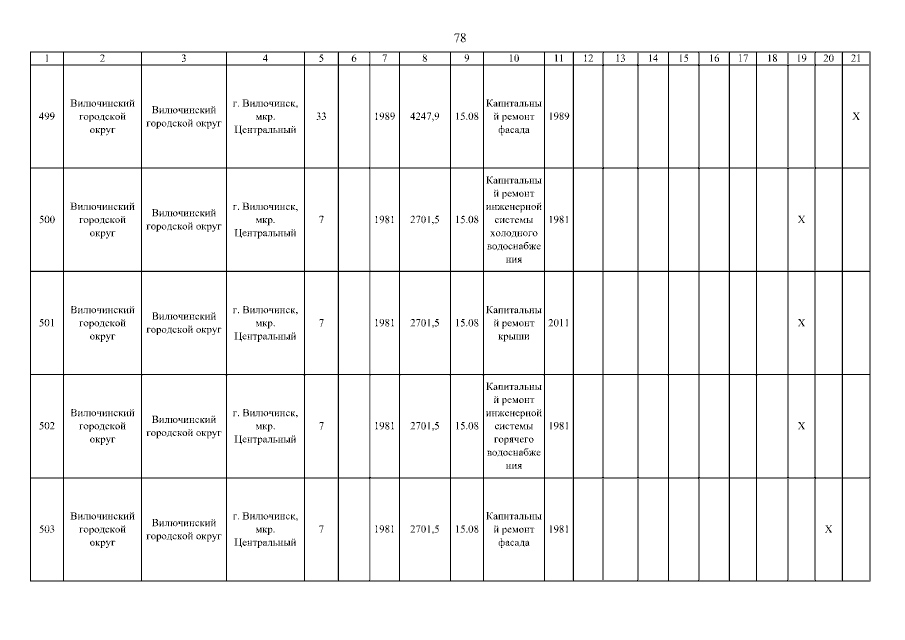 78

| 1 | 2 | 3 | 4 | 5 | 6 | 7 | 8 | 9 | 10 | 11 | 12 | 13 | 14 | 15 | 16 | 17 | 18 | 19 | 20 | 21 |
|---|---|---|---|---|---|---|---|---|---|---|---|---|---|---|---|---|---|---|---|---|
| 499 | Вилючинский городской округ | Вилючинский городской округ | г. Вилючинск, мкр. Центральный | 33 | | 1989 | 4247,9 | 15.08 | Капитальный ремонт фасада | 1989 | | | | | | | | | | X |
| 500 | Вилючинский городской округ | Вилючинский городской округ | г. Вилючинск, мкр. Центральный | 7 | | 1981 | 2701,5 | 15.08 | Капитальный ремонт инженерной системы холодного водоснабжения | 1981 | | | | | | | | X | | |
| 501 | Вилючинский городской округ | Вилючинский городской округ | г. Вилючинск, мкр. Центральный | 7 | | 1981 | 2701,5 | 15.08 | Капитальный ремонт крыши | 2011 | | | | | | | | X | | |
| 502 | Вилючинский городской округ | Вилючинский городской округ | г. Вилючинск, мкр. Центральный | 7 | | 1981 | 2701,5 | 15.08 | Капитальный ремонт инженерной системы горячего водоснабжения | 1981 | | | | | | | | X | | |
| 503 | Вилючинский городской округ | Вилючинский городской округ | г. Вилючинск, мкр. Центральный | 7 | | 1981 | 2701,5 | 15.08 | Капитальный ремонт фасада | 1981 | | | | | | | | | X | |